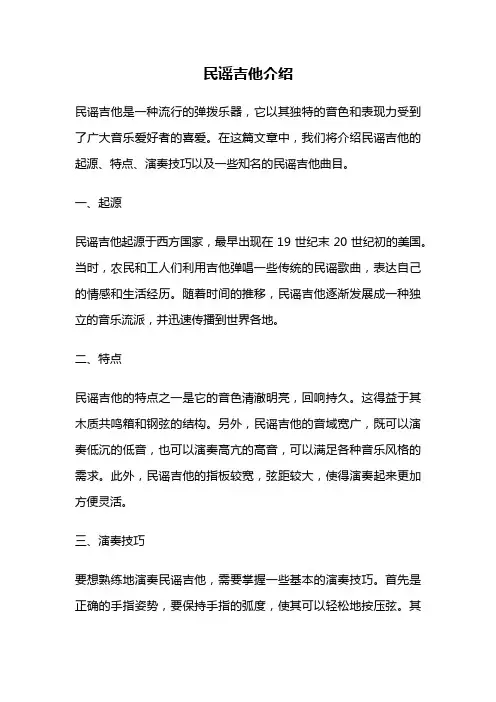 民谣吉他介绍

民谣吉他是一种流行的弹拨乐器，它以其独特的音色和表现力受到了广大音乐爱好者的喜爱。在这篇文章中，我们将介绍民谣吉他的起源、特点、演奏技巧以及一些知名的民谣吉他曲目。

一、起源

民谣吉他起源于西方国家，最早出现在 19 世纪末 20 世纪初的美国。当时，农民和工人们利用吉他弹唱一些传统的民谣歌曲，表达自己的情感和生活经历。随着时间的推移，民谣吉他逐渐发展成一种独立的音乐流派，并迅速传播到世界各地。

二、特点

民谣吉他的特点之一是它的音色清澈明亮，回响持久。这得益于其木质共鸣箱和钢弦的结构。另外，民谣吉他的音域宽广，既可以演奏低沉的低音，也可以演奏高亢的高音，可以满足各种音乐风格的需求。此外，民谣吉他的指板较宽，弦距较大，使得演奏起来更加方便灵活。

三、演奏技巧

要想熟练地演奏民谣吉他，需要掌握一些基本的演奏技巧。首先是正确的手指姿势，要保持手指的弧度，使其可以轻松地按压弦。其